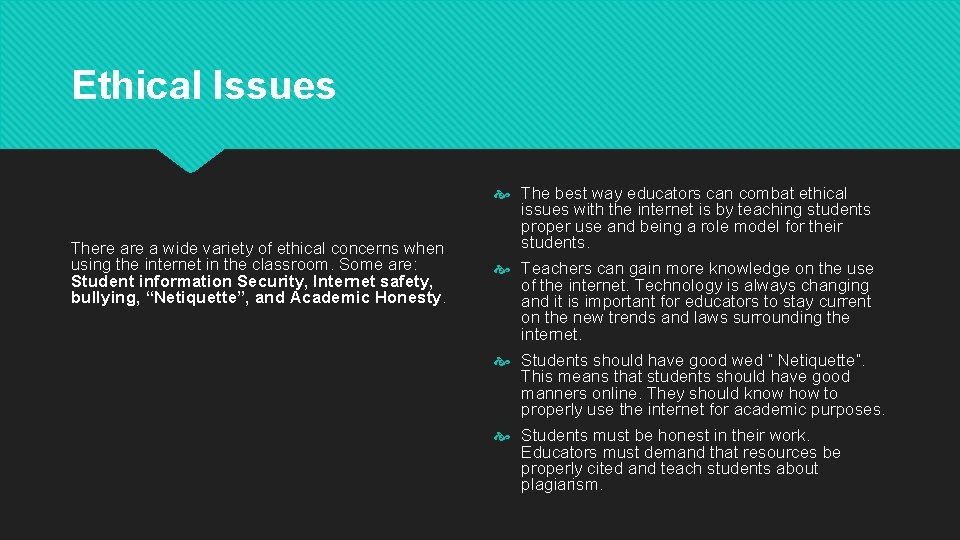 Ethical Issues

There are a wide variety of ethical concerns when using the internet in the classroom. Some are: Student information Security, Internet safety, bullying, “Netiquette”, and Academic Honesty.

The best way educators can combat ethical issues with the internet is by teaching students proper use and being a role model for their students.

Teachers can gain more knowledge on the use of the internet. Technology is always changing and it is important for educators to stay current on the new trends and laws surrounding the internet.

Students should have good wed " Netiquette". This means that students should have good manners online. They should know how to properly use the internet for academic purposes.

Students must be honest in their work. Educators must demand that resources be properly cited and teach students about plagiarism.